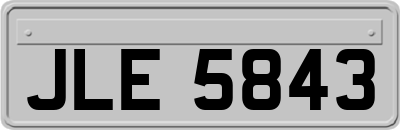 JLE 5843